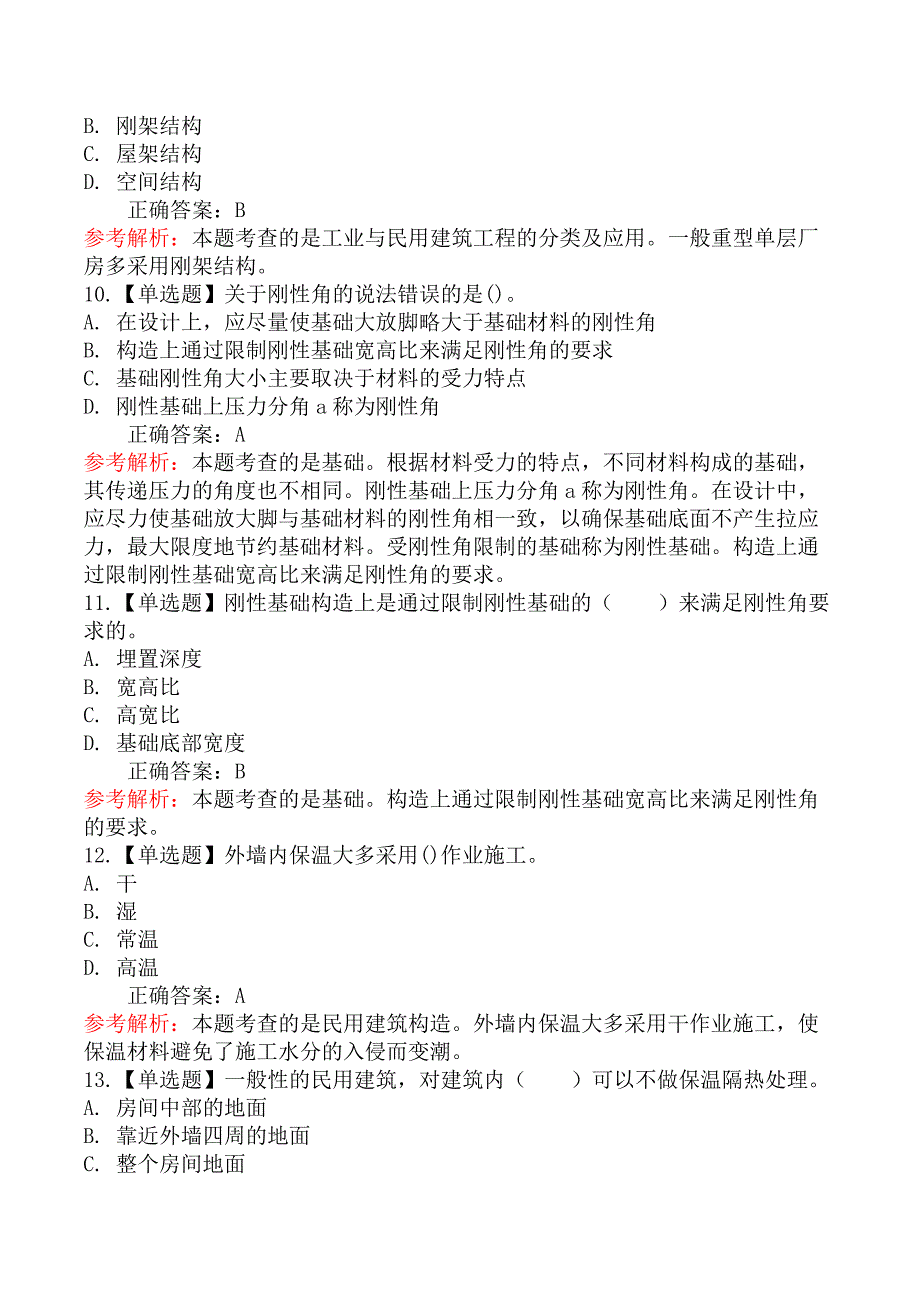 B. 刚架结构
C. 屋架结构
D. 空间结构
正确答案：B
参考解析：本题考查的是工业与民用建筑工程的分类及应用。一般重型单层厂房多采用刚架结构。
10.【单选题】关于刚性角的说法错误的是()。
A. 在设计上，应尽量使基础大放脚略大于基础材料的刚性角
B. 构造上通过限制刚性基础宽高比来满足刚性角的要求
C. 基础刚性角大小主要取决于材料的受力特点
D. 刚性基础上压力分角 a 称为刚性角
正确答案：A
参考解析：本题考查的是基础。根据材料受力的特点，不同材料构成的基础，其传递压力的角度也不相同。刚性基础上压力分角 a 称为刚性角。在设计中，应尽力使基础放大脚与基础材料的刚性角相一致，以确保基础底面不产生拉应力，最大限度地节约基础材料。受刚性角限制的基础称为刚性基础。构造上通过限制刚性基础宽高比来满足刚性角的要求。
11.【单选题】刚性基础构造上是通过限制刚性基础的（　　）来满足刚性角要求的。
A. 埋置深度
B. 宽高比
C. 高宽比
D. 基础底部宽度
正确答案：B
参考解析：本题考查的是基础。构造上通过限制刚性基础宽高比来满足刚性角的要求。
12.【单选题】外墙内保温大多采用()作业施工。
A. 干
B. 湿
C. 常温
D. 高温
正确答案：A
参考解析：本题考查的是民用建筑构造。外墙内保温大多采用干作业施工，使保温材料避免了施工水分的入侵而变潮。
13.【单选题】一般性的民用建筑，对建筑内（　　）可以不做保温隔热处理。
A. 房间中部的地面
B. 靠近外墙四周的地面
C. 整个房间地面